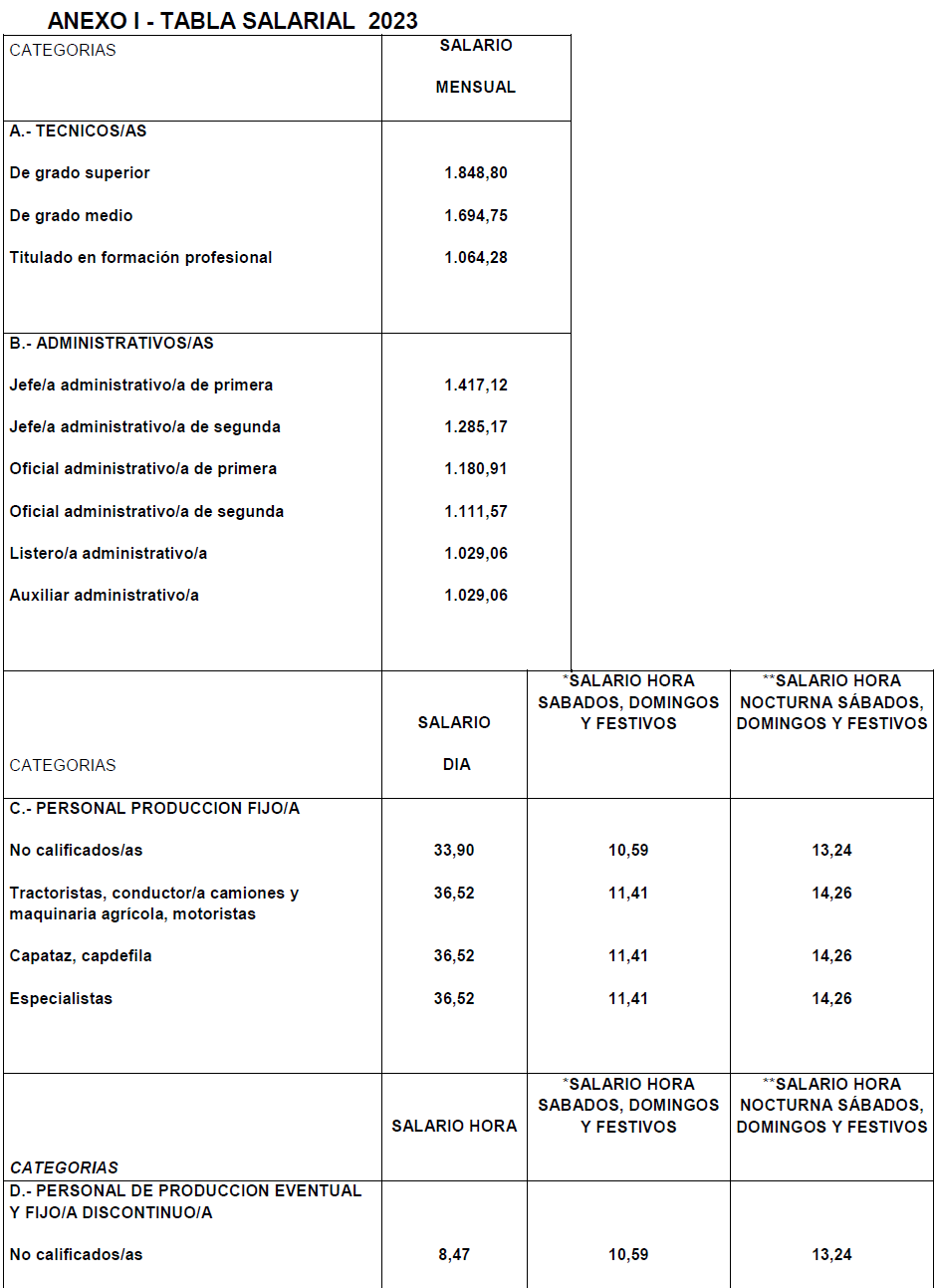 ANEXO I - TABLA SALARIAL 2023

| CATEGORIAS | SALARIO MENSUAL |
|---|---|
| A.- TECNICOS/AS | |
| De grado superior | 1.848,80 |
| De grado medio | 1.694,75 |
| Titulado en formación profesional | 1.064,28 |
| B.- ADMINISTRATIVOS/AS | |
| Jefe/a administrativo/a de primera | 1.417,12 |
| Jefe/a administrativo/a de segunda | 1.285,17 |
| Oficial administrativo/a de primera | 1.180,91 |
| Oficial administrativo/a de segunda | 1.111,57 |
| Listero/a administrativo/a | 1.029,06 |
| Auxiliar administrativo/a | 1.029,06 |

| CATEGORIAS | SALARIO DIA | *SALARIO HORA SABADOS, DOMINGOS Y FESTIVOS | **SALARIO HORA NOCTURNA SÁBADOS, DOMINGOS Y FESTIVOS |
|---|---|---|---|
| C.- PERSONAL PRODUCCION FIJO/A | | | |
| No calificados/as | 33,90 | 10,59 | 13,24 |
| Tractoristas, conductor/a camiones y maquinaria agrícola, motoristas | 36,52 | 11,41 | 14,26 |
| Capataz, capdefila | 36,52 | 11,41 | 14,26 |
| Especialistas | 36,52 | 11,41 | 14,26 |

| CATEGORIAS | SALARIO HORA | *SALARIO HORA SABADOS, DOMINGOS Y FESTIVOS | **SALARIO HORA NOCTURNA SÁBADOS, DOMINGOS Y FESTIVOS |
|---|---|---|---|
| D.- PERSONAL DE PRODUCCION EVENTUAL Y FIJO/A DISCONTINUO/A | | | |
| No calificados/as | 8,47 | 10,59 | 13,24 |